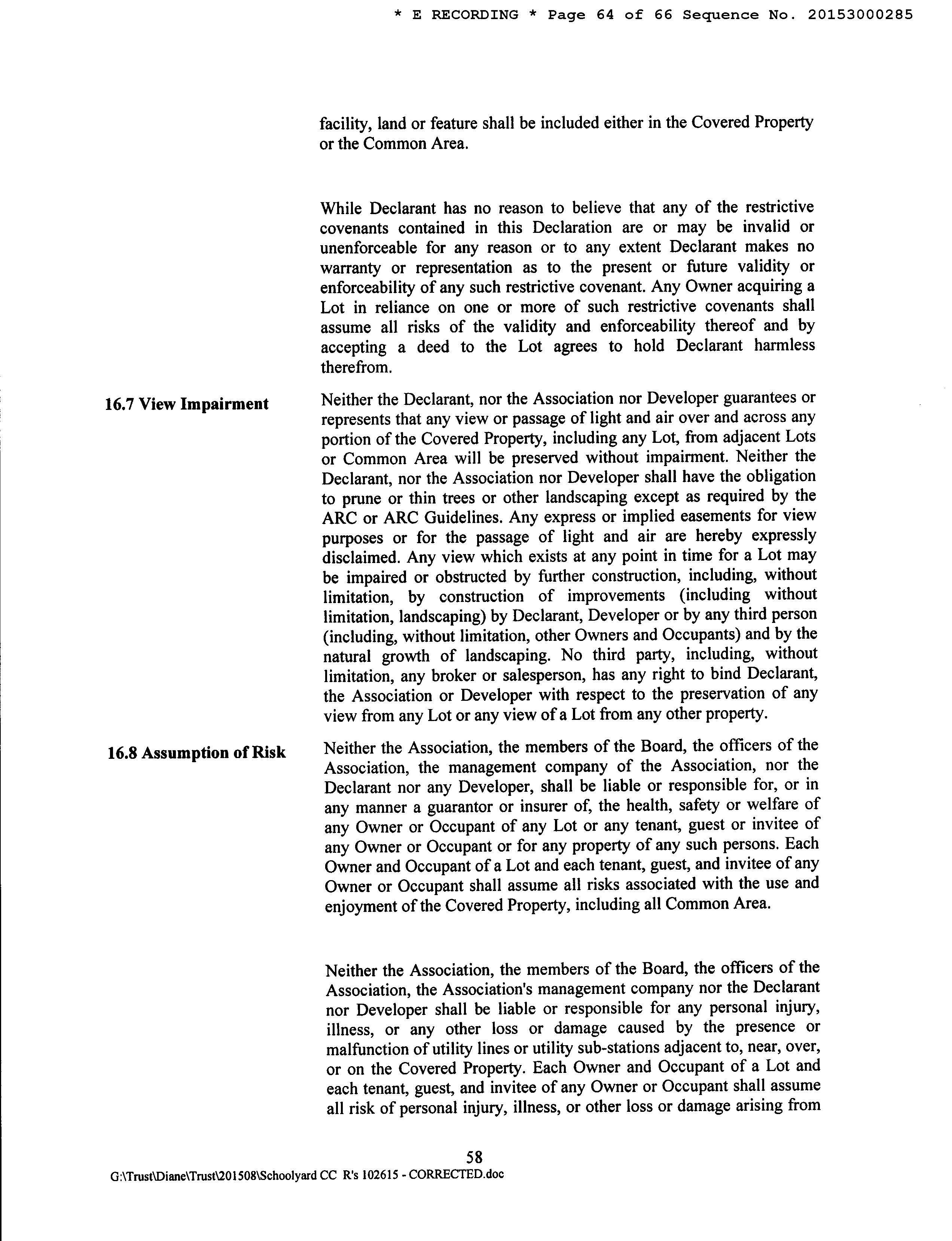 * E RECORDING * Page 64 of 66 Sequence No. 20153000285

facility, land or feature shall be included either in the Covered Property or the Common Area.

While Declarant has no reason to believe that any of the restrictive covenants contained in this Declaration are or may be invalid or unenforceable for any reason or to any extent Declarant makes no warranty or representation as to the present or future validity or enforceability of any such restrictive covenant. Any Owner acquiring a Lot in reliance on one or more of such restrictive covenants shall assume all risks of the validity and enforceability thereof and by accepting a deed to the Lot agrees to hold Declarant harmless therefrom.

16.7 View Impairment

Neither the Declarant, nor the Association nor Developer guarantees or represents that any view or passage of light and air over and across any portion of the Covered Property, including any Lot, from adjacent Lots or Common Area will be preserved without impairment. Neither the Declarant, nor the Association nor Developer shall have the obligation to prune or thin trees or other landscaping except as required by the ARC or ARC Guidelines. Any express or implied easements for view purposes or for the passage of light and air are hereby expressly disclaimed. Any view which exists at any point in time for a Lot may be impaired or obstructed by further construction, including, without limitation, by construction of improvements (including without limitation, landscaping) by Declarant, Developer or by any third person (including, without limitation, other Owners and Occupants) and by the natural growth of landscaping. No third party, including, without limitation, any broker or salesperson, has any right to bind Declarant, the Association or Developer with respect to the preservation of any view from any Lot or any view of a Lot from any other property.

16.8 Assumption of Risk

Neither the Association, the members of the Board, the officers of the Association, the management company of the Association, nor the Declarant nor any Developer, shall be liable or responsible for, or in any manner a guarantor or insurer of, the health, safety or welfare of any Owner or Occupant of any Lot or any tenant, guest or invitee of any Owner or Occupant or for any property of any such persons. Each Owner and Occupant of a Lot and each tenant, guest, and invitee of any Owner or Occupant shall assume all risks associated with the use and enjoyment of the Covered Property, including all Common Area.

Neither the Association, the members of the Board, the officers of the Association, the Association's management company nor the Declarant nor Developer shall be liable or responsible for any personal injury, illness, or any other loss or damage caused by the presence or malfunction of utility lines or utility sub-stations adjacent to, near, over, or on the Covered Property. Each Owner and Occupant of a Lot and each tenant, guest, and invitee of any Owner or Occupant shall assume all risk of personal injury, illness, or other loss or damage arising from

58

G:\Trust\Diane\Trust\201508\Schoolyard CC R's 102615 - CORRECTED.doc